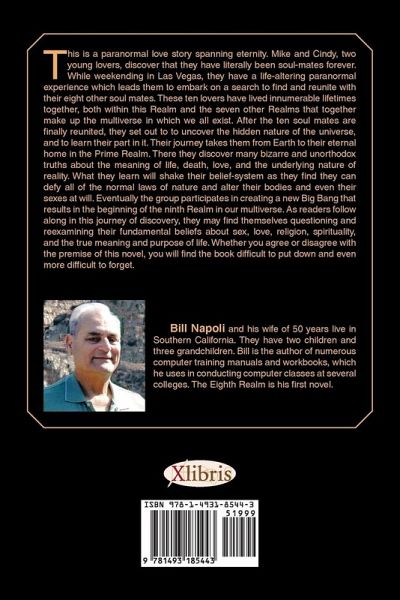 This is a paranormal love story spanning eternity. Mike and Cindy, two young lovers, discover that they have literally been soul-mates forever. While weekending in Las Vegas, they have a life-altering paranormal experience which leads them to embark on a search to find and reunite with their eight other soul mates. These ten lovers have lived innumerable lifetimes together, both within this Realm and the seven other Realms that together make up the multiverse in which we all exist. After the ten soul mates are finally reunited, they set out to to uncover the hidden nature of the universe, and to learn their part in it. Their journey takes them from Earth to their eternal home in the Prime Realm. There they discover many bizarre and unorthodox truths about the meaning of life, death, love, and the underlying nature of reality. What they learn will shake their belief-system as they find they can defy all of the normal laws of nature and alter their bodies and even their sexes at will. Eventually the group participates in creating a new Big Bang that results in the beginning of the ninth Realm in our multiverse. As readers follow along in this journey of discovery, they may find themselves questioning and reexamining their fundamental beliefs about sex, love, religion, spirituality, and the true meaning and purpose of life. Whether you agree or disagree with the premise of this novel, you will find the book difficult to put down and even more difficult to forget.

Bill Napoli and his wife of 50 years live in Southern California. They have two children and three grandchildren. Bill is the author of numerous computer training manuals and workbooks, which he uses in conducting computer classes at several colleges. The Eighth Realm is his first novel.

Xlibris

ISBN 978-1-4931-8544-3
51999
9 781493 185443